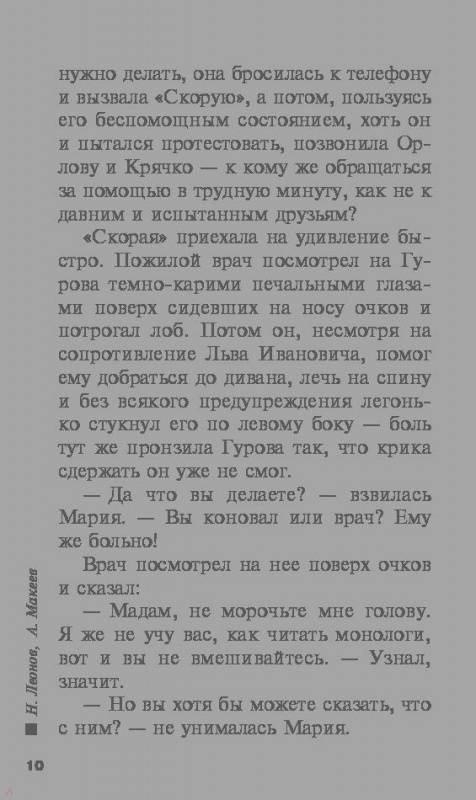 нужно делать, она бросилась к телефону и вызвала «Скорую», а потом, пользуясь его беспомощным состоянием, хоть он и пытался протестовать, позвонила Орлову и Крячко — к кому же обращаться за помощью в трудную минуту, как не к давним и испытанным друзьям?

«Скорая» приехала на удивление быстро. Пожилой врач посмотрел на Гурова темно-карими печальными глазами поверх сидевших на носу очков и потрогал лоб. Потом он, несмотря на сопротивление Льва Ивановича, помог ему добраться до дивана, лечь на спину и без всякого предупреждения легонько стукнул его по левому боку — боль тут же пронзила Гурова так, что крика сдержать он уже не смог.

— Да что вы делаете? — взвилась Мария. — Вы коновал или врач? Ему же больно!

Врач посмотрел на нее поверх очков и сказал:

— Мадам, не морочьте мне голову. Я же не учу вас, как читать монологи, вот и вы не вмешивайтесь. — Узнал, значит.

— Но вы хотя бы можете сказать, что с ним? — не унималась Мария.

Н. Леонов, А. Макеев

10